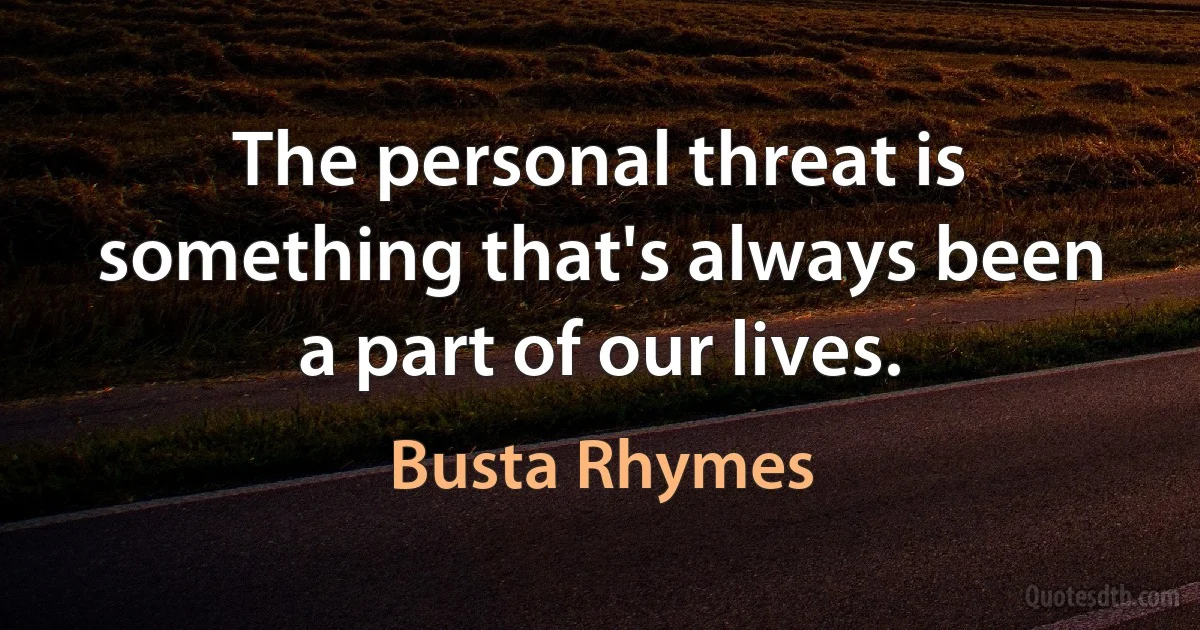 The personal threat is something that's always been a part of our lives.

Busta Rhymes

Quotesdtb.com